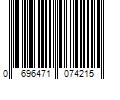 0 696471 074215